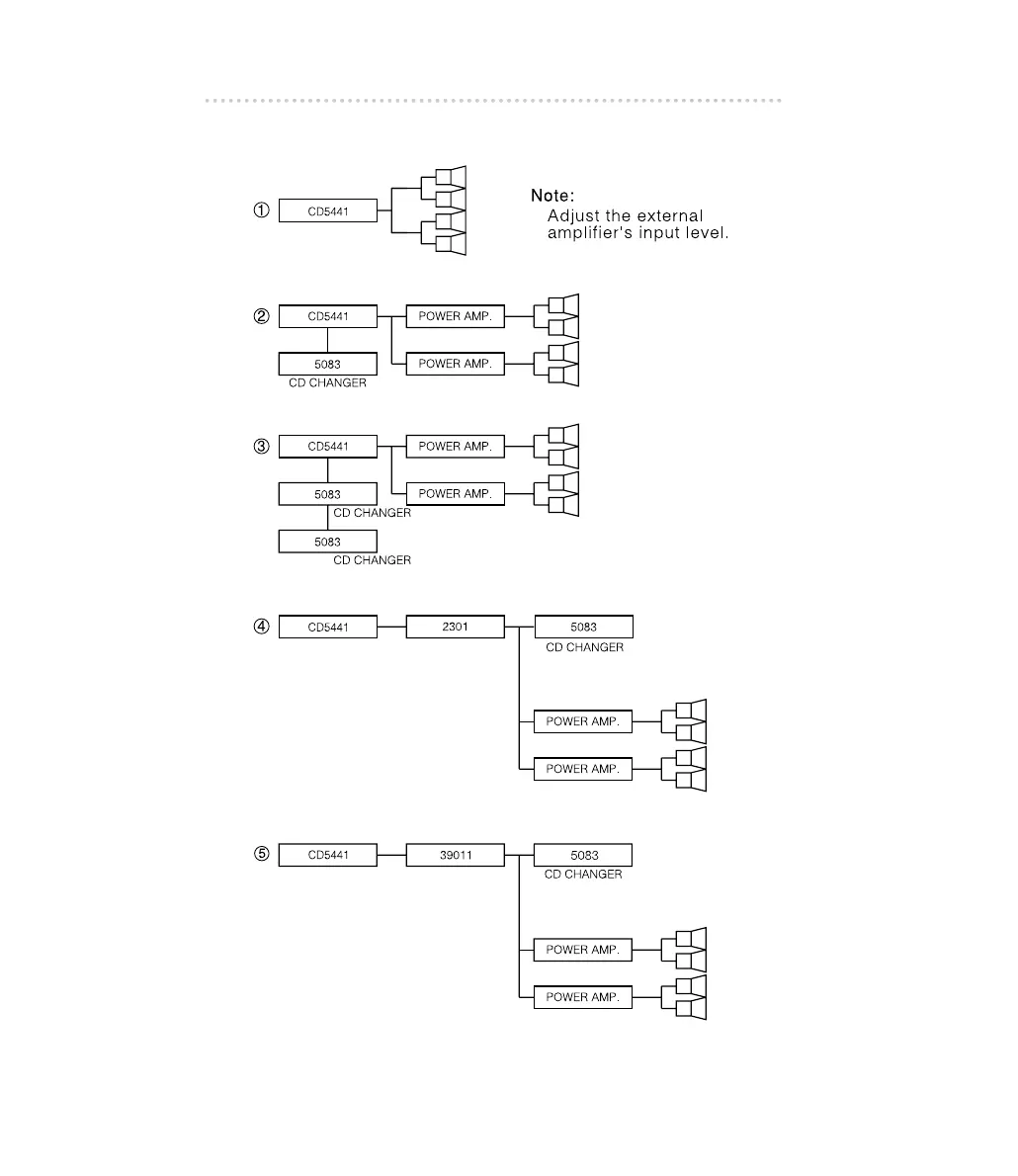 ①
CD5441

Note:
Adjust the external amplifier's input level.

②
CD5441
POWER AMP.
POWER AMP.
5083
CD CHANGER

③
CD5441
POWER AMP.
POWER AMP.
5083
CD CHANGER
5083
CD CHANGER

④
CD5441
2301
5083
CD CHANGER
POWER AMP.
POWER AMP.

⑤
CD5441
39011
5083
CD CHANGER
POWER AMP.
POWER AMP.